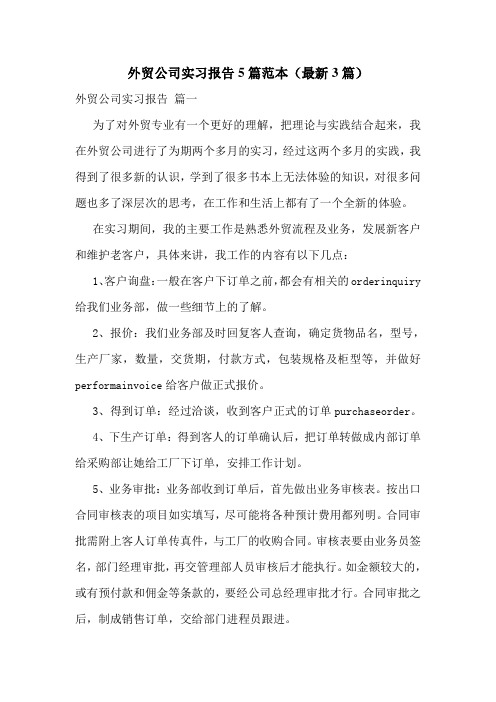 外贸公司实习报告5篇范本（最新3篇）

外贸公司实习报告 篇一

为了对外贸专业有一个更好的理解，把理论与实践结合起来，我在外贸公司进行了为期两个多月的实习，经过这两个多月的实践，我得到了很多新的认识，学到了很多书本上无法体验的知识，对很多问题也多了深层次的思考，在工作和生活上都有了一个全新的体验。

在实习期间，我的主要工作是熟悉外贸流程及业务，发展新客户和维护老客户，具体来讲，我工作的内容有以下几点：

1、客户询盘：一般在客户下订单之前，都会有相关的orderinquiry给我们业务部，做一些细节上的了解。

2、报价：我们业务部及时回复客人查询，确定货物品名，型号，生产厂家，数量，交货期，付款方式，包装规格及柜型等，并做好performainvoice给客户做正式报价。

3、得到订单：经过洽谈，收到客户正式的订单purchaseorder。

4、下生产订单：得到客人的订单确认后，把订单转做成内部订单给采购部让她给工厂下订单，安排工作计划。

5、业务审批：业务部收到订单后，首先做出业务审核表。按出口合同审核表的项目如实填写，尽可能将各种预计费用都列明。合同审批需附上客人订单传真件，与工厂的收购合同。审核表要由业务员签名，部门经理审批，再交管理部人员审核后才能执行。如金额较大的，或有预付款和佣金等条款的，要经公司总经理审批才行。合同审批之后，制成销售订单，交给部门进程员跟进。